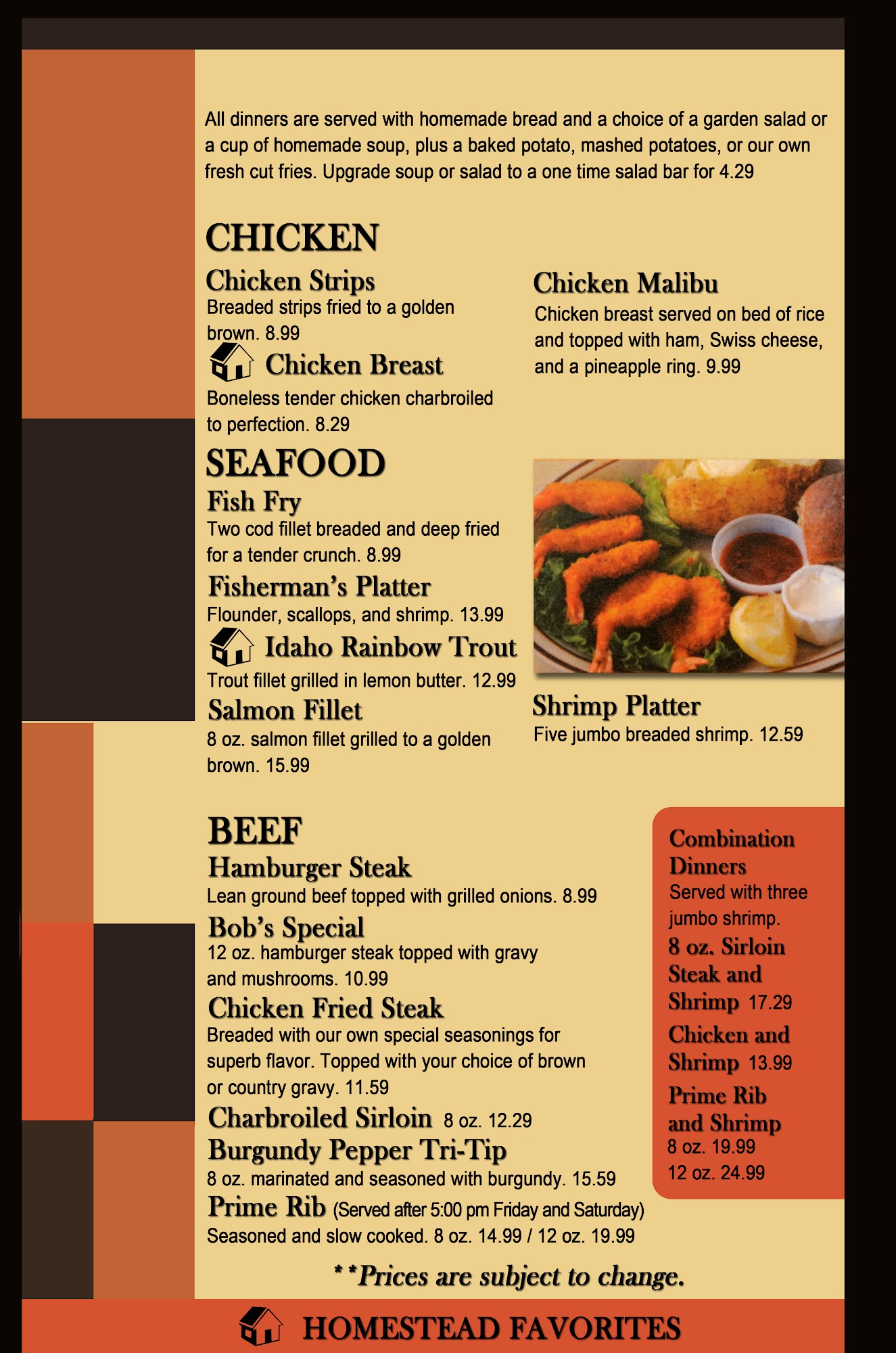 All dinners are served with homemade bread and a choice of a garden salad or a cup of homemade soup, plus a baked potato, mashed potatoes, or our own fresh cut fries. Upgrade soup or salad to a one time salad bar for 4.29

CHICKEN

Chicken Strips
Breaded strips fried to a golden brown. 8.99

Chicken Breast
Boneless tender chicken charbroiled to perfection. 8.29

Chicken Malibu
Chicken breast served on bed of rice and topped with ham, Swiss cheese, and a pineapple ring. 9.99

SEAFOOD

Fish Fry
Two cod fillet breaded and deep fried for a tender crunch. 8.99

Fisherman's Platter
Flounder, scallops, and shrimp. 13.99

Idaho Rainbow Trout
Trout fillet grilled in lemon butter. 12.99

Salmon Fillet
8 oz. salmon fillet grilled to a golden brown. 15.99

Shrimp Platter
Five jumbo breaded shrimp. 12.59

BEEF

Hamburger Steak
Lean ground beef topped with grilled onions. 8.99

Bob's Special
12 oz. hamburger steak topped with gravy and mushrooms. 10.99

Chicken Fried Steak
Breaded with our own special seasonings for superb flavor. Topped with your choice of brown or country gravy. 11.59

Charbroiled Sirloin 8 oz. 12.29

Burgundy Pepper Tri-Tip
8 oz. marinated and seasoned with burgundy. 15.59

Prime Rib (Served after 5:00 pm Friday and Saturday)
Seasoned and slow cooked. 8 oz. 14.99 / 12 oz. 19.99

Combination Dinners
Served with three jumbo shrimp.

8 oz. Sirloin Steak and Shrimp 17.29

Chicken and Shrimp 13.99

Prime Rib and Shrimp
8 oz. 19.99
12 oz. 24.99

**Prices are subject to change.

HOMESTEAD FAVORITES